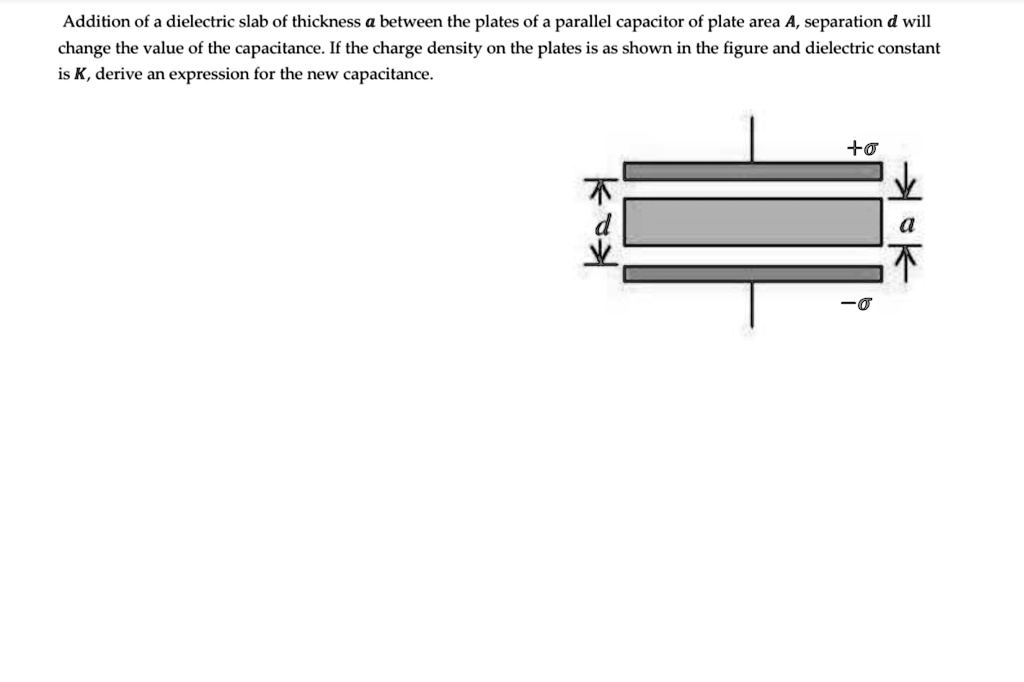 Addition of a dielectric slab of thickness $a$ between the plates of a parallel capacitor of plate area $A$, separation $d$ will change the value of the capacitance. If the charge density on the plates is as shown in the figure and dielectric constant is $K$, derive an expression for the new capacitance.

$+\sigma$

$d$

$a$

$-\sigma$